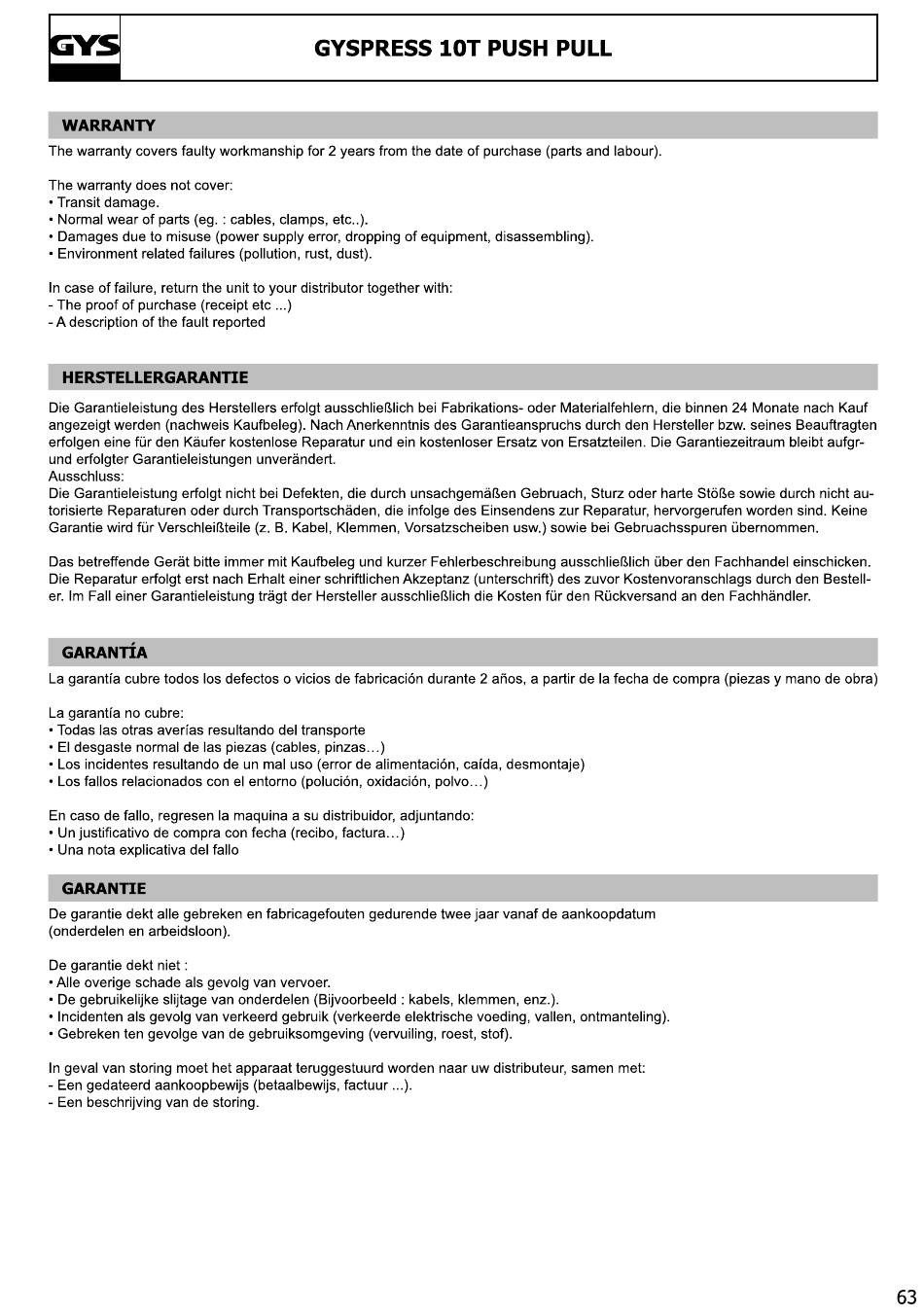 GYS

GYSPRESS 10T PUSH PULL

WARRANTY

The warranty covers faulty workmanship for 2 years from the date of purchase (parts and labour).

The warranty does not cover:
• Transit damage.
• Normal wear of parts (eg. : cables, clamps, etc..).
• Damages due to misuse (power supply error, dropping of equipment, disassembling).
• Environment related failures (pollution, rust, dust).

In case of failure, return the unit to your distributor together with:
- The proof of purchase (receipt etc ...)
- A description of the fault reported

HERSTELLERGARANTIE

Die Garantieleistung des Herstellers erfolgt ausschließlich bei Fabrikations- oder Materialfehlern, die binnen 24 Monate nach Kauf angezeigt werden (nachweis Kaufbeleg). Nach Anerkenntnis des Garantieanspruchs durch den Hersteller bzw. seines Beauftragten erfolgen eine für den Käufer kostenlose Reparatur und ein kostenloser Ersatz von Ersatzteilen. Die Garantiezeitraum bleibt aufgrund erfolgter Garantieleistungen unverändert.
Ausschluss:
Die Garantieleistung erfolgt nicht bei Defekten, die durch unsachgemäßen Gebruach, Sturz oder harte Stöße sowie durch nicht autorisierte Reparaturen oder durch Transportschäden, die infolge des Einsendens zur Reparatur, hervorgerufen worden sind. Keine Garantie wird für Verschleißteile (z. B. Kabel, Klemmen, Vorsatzscheiben usw.) sowie bei Gebruachsspuren übernommen.

Das betreffende Gerät bitte immer mit Kaufbeleg und kurzer Fehlerbeschreibung ausschließlich über den Fachhandel einschicken. Die Reparatur erfolgt erst nach Erhalt einer schriftlichen Akzeptanz (unterschrift) des zuvor Kostenvoranschlags durch den Besteller. Im Fall einer Garantieleistung trägt der Hersteller ausschließlich die Kosten für den Rückversand an den Fachhändler.

GARANTÍA

La garantía cubre todos los defectos o vicios de fabricación durante 2 años, a partir de la fecha de compra (piezas y mano de obra)

La garantía no cubre:
• Todas las otras averías resultando del transporte
• El desgaste normal de las piezas (cables, pinzas…)
• Los incidentes resultando de un mal uso (error de alimentación, caída, desmontaje)
• Los fallos relacionados con el entorno (polución, oxidación, polvo…)

En caso de fallo, regresen la maquina a su distribuidor, adjuntando:
• Un justificativo de compra con fecha (recibo, factura…)
• Una nota explicativa del fallo

GARANTIE

De garantie dekt alle gebreken en fabricagefouten gedurende twee jaar vanaf de aankoopdatum (onderdelen en arbeidsloon).

De garantie dekt niet :
• Alle overige schade als gevolg van vervoer.
• De gebruikelijke slijtage van onderdelen (Bijvoorbeeld : kabels, klemmen, enz.).
• Incidenten als gevolg van verkeerd gebruik (verkeerde elektrische voeding, vallen, ontmanteling).
• Gebreken ten gevolge van de gebruiksomgeving (vervuiling, roest, stof).

In geval van storing moet het apparaat teruggestuurd worden naar uw distributeur, samen met:
- Een gedateerd aankoopbewijs (betaalbewijs, factuur ...).
- Een beschrijving van de storing.

63